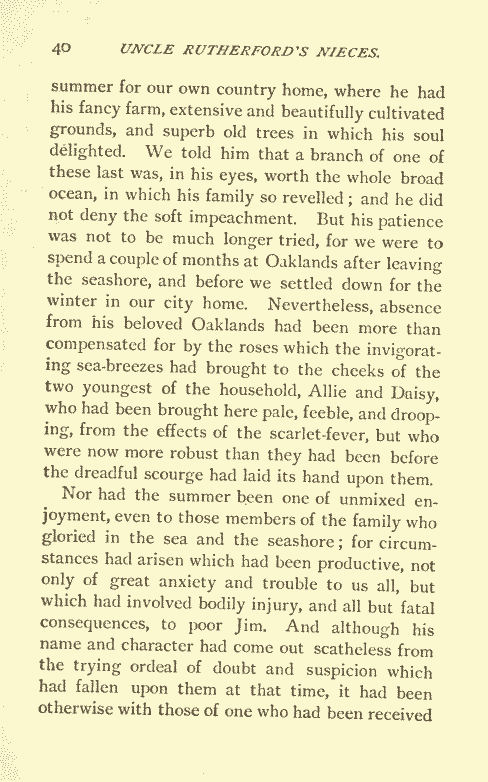 40 UNCLE RUTHERFORD'S NIECES.

summer for our own country home, where he had his fancy farm, extensive and beautifully cultivated grounds, and superb old trees in which his soul delighted. We told him that a branch of one of these last was, in his eyes, worth the whole broad ocean, in which his family so revelled; and he did not deny the soft impeachment. But his patience was not to be much longer tried, for we were to spend a couple of months at Oaklands after leaving the seashore, and before we settled down for the winter in our city home. Nevertheless, absence from his beloved Oaklands had been more than compensated for by the roses which the invigorating sea-breezes had brought to the cheeks of the two youngest of the household, Allie and Daisy, who had been brought here pale, feeble, and drooping, from the effects of the scarlet-fever, but who were now more robust than they had been before the dreadful scourge had laid its hand upon them.

Nor had the summer been one of unmixed enjoyment, even to those members of the family who gloried in the sea and the seashore; for circumstances had arisen which had been productive, not only of great anxiety and trouble to us all, but which had involved bodily injury, and all but fatal consequences, to poor Jim. And although his name and character had come out scatheless from the trying ordeal of doubt and suspicion which had fallen upon them at that time, it had been otherwise with those of one who had been received